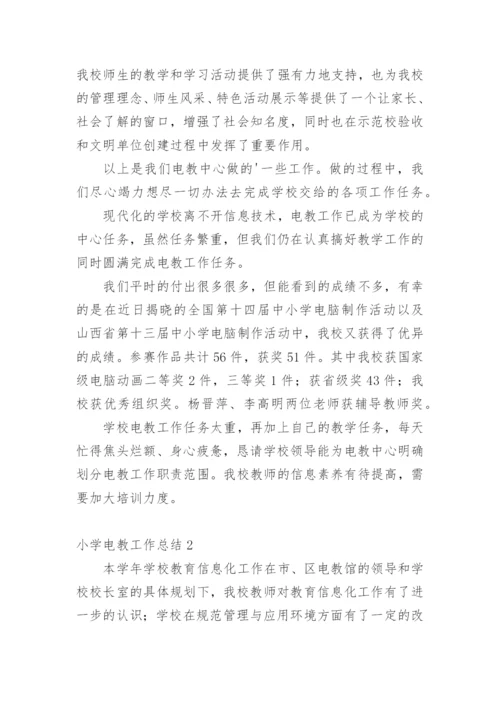 我校师生的教学和学习活动提供了强有力地支持，也为我校的管理理念、师生风采、特色活动展示等提供了一个让家长、社会了解的窗口，增强了社会知名度，同时也在示范校验收和文明单位创建过程中发挥了重要作用。

以上是我们电教中心做的'一些工作。做的过程中，我们尽心竭力想尽一切办法去完成学校交给的各项工作任务。

现代化的学校离不开信息技术，电教工作已成为学校的中心任务，虽然任务繁重，但我们仍在认真搞好教学工作的同时圆满完成电教工作任务。

我们平时的付出很多很多，但能看到的成绩不多，有幸的是在近日揭晓的全国第十四届中小学电脑制作活动以及山西省第十三届中小学电脑制作活动中，我校又获得了优异的成绩。参赛作品共计56件，获奖51件。其中我校获国家级电脑动画二等奖2件，三等奖1件；获省级奖43件；我校获优秀组织奖。杨晋萍、李高明两位老师获辅导教师奖。

学校电教工作任务太重，再加上自己的教学任务，每天忙得焦头烂额、身心疲惫，恳请学校领导能为电教中心明确划分电教工作职责范围。我校教师的信息素养有待提高，需要加大培训力度。

小学电教工作总结2

本学年学校教育信息化工作在市、区电教馆的领导和学校校长室的具体规划下，我校教师对教育信息化工作有了进一步的认识；学校在规范管理与应用环境方面有了一定的改